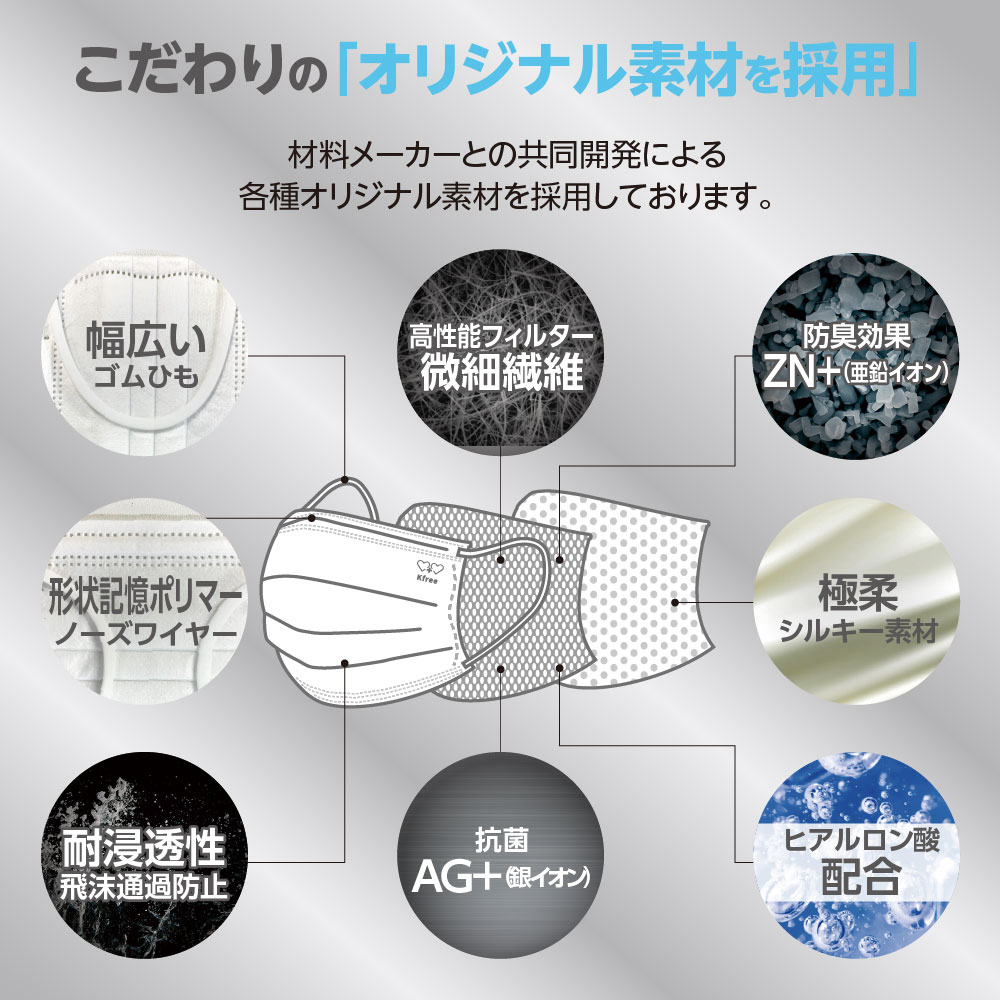 こだわりの「オリジナル素材を採用」

材料メーカーとの共同開発による
各種オリジナル素材を採用しております。

幅広い
ゴムひも

高性能フィルター
微細繊維

防臭効果
ZN+(亜鉛イオン)

形状記憶ポリマー
ノーズワイヤー

Kfree

極柔
シルキー素材

耐浸透性
飛沫通過防止

抗菌
AG+(銀イオン)

ヒアルロン酸
配合